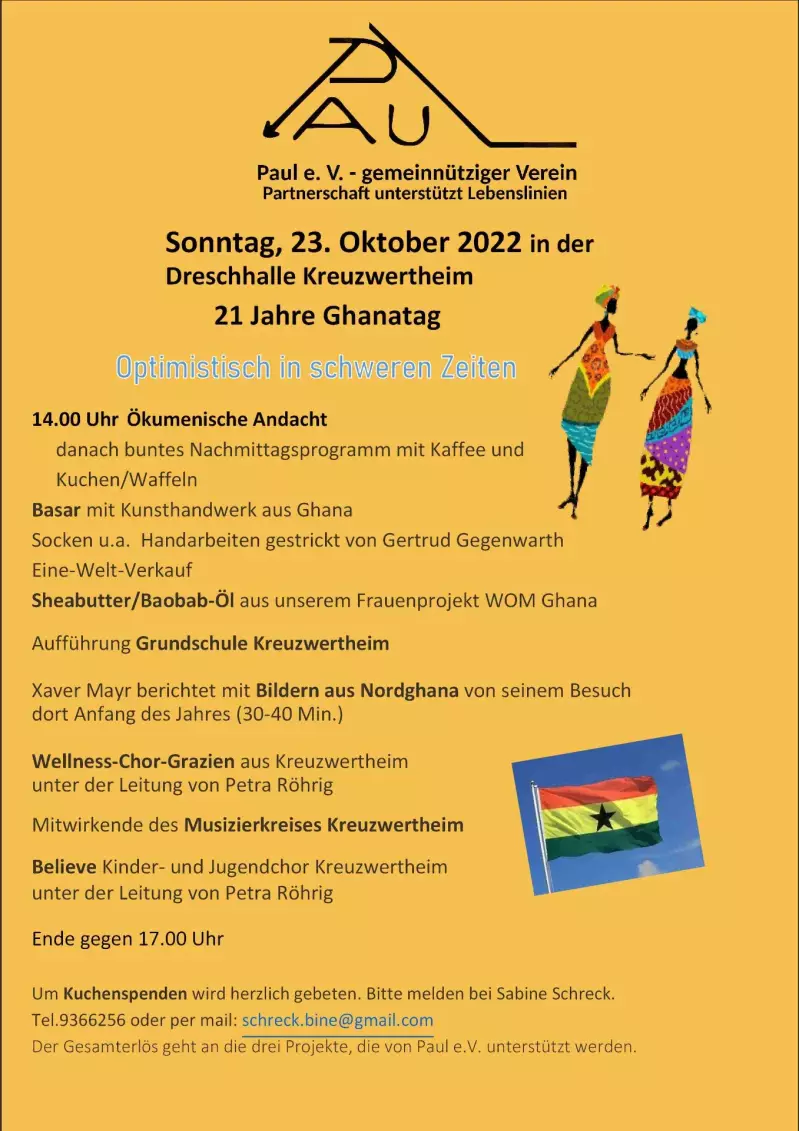 PAUL

Paul e. V. - gemeinnütziger Verein
Partnerschaft unterstützt Lebenslinien

Sonntag, 23. Oktober 2022 in der Dreschhalle Kreuzwertheim
21 Jahre Ghanatag

Optimistisch in schweren Zeiten

14.00 Uhr Ökumenische Andacht
danach buntes Nachmittagsprogramm mit Kaffee und Kuchen/Waffeln
Basar mit Kunsthandwerk aus Ghana
Socken u.a. Handarbeiten gestrickt von Gertrud Gegenwarth
Eine-Welt-Verkauf
Sheabutter/Baobab-Öl aus unserem Frauenprojekt WOM Ghana

Aufführung Grundschule Kreuzwertheim

Xaver Mayr berichtet mit Bildern aus Nordghana von seinem Besuch dort Anfang des Jahres (30-40 Min.)

Wellness-Chor-Grazien aus Kreuzwertheim
unter der Leitung von Petra Röhrig

Mitwirkende des Musizierkreises Kreuzwertheim

Believe Kinder- und Jugendchor Kreuzwertheim
unter der Leitung von Petra Röhrig

Ende gegen 17.00 Uhr

Um Kuchenspenden wird herzlich gebeten. Bitte melden bei Sabine Schreck.
Tel.9366256 oder per mail: schreck.bine@gmail.com
Der Gesamterlös geht an die drei Projekte, die von Paul e.V. unterstützt werden.